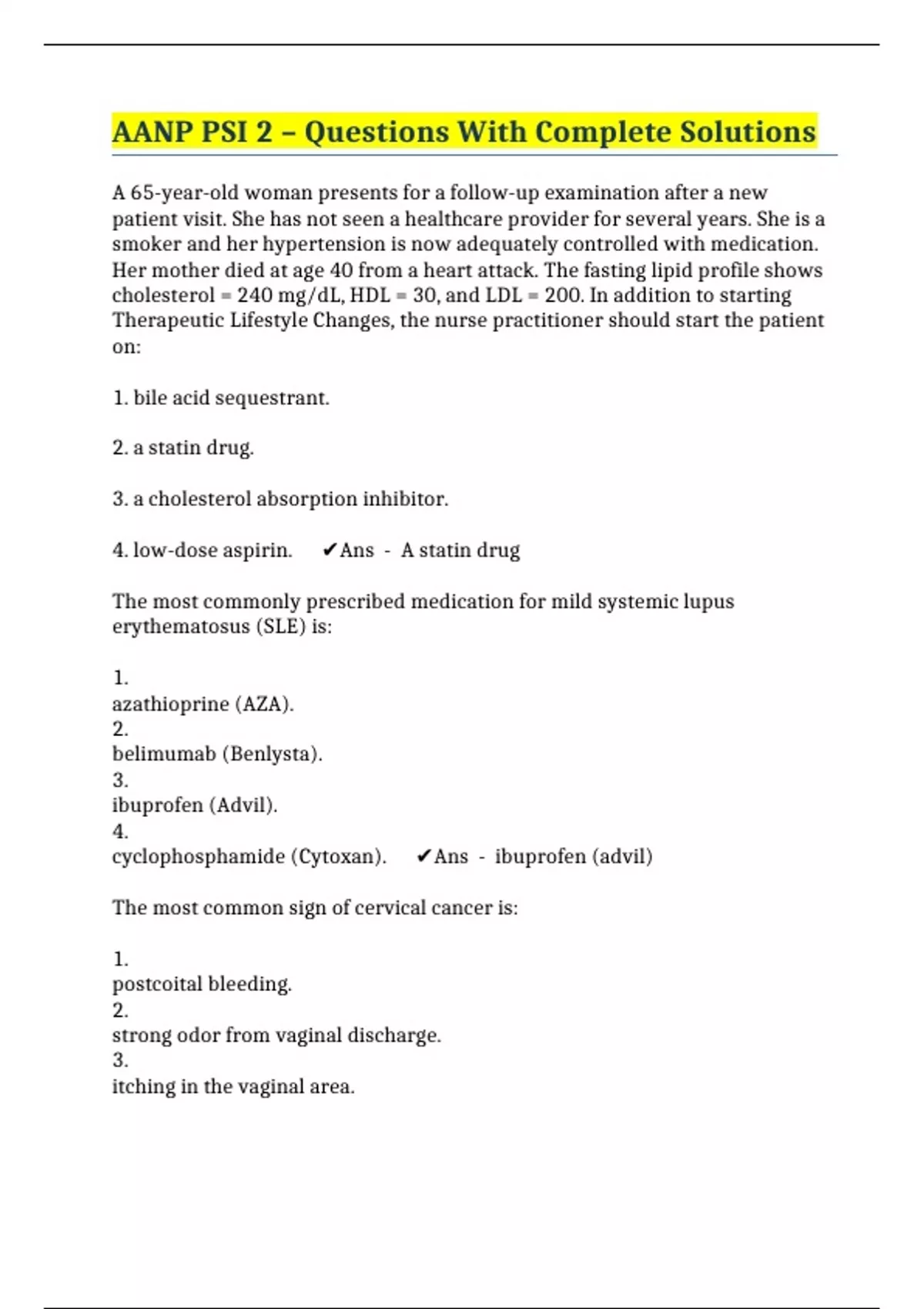 AANP PSI 2 – Questions With Complete Solutions

A 65-year-old woman presents for a follow-up examination after a new patient visit. She has not seen a healthcare provider for several years. She is a smoker and her hypertension is now adequately controlled with medication. Her mother died at age 40 from a heart attack. The fasting lipid profile shows cholesterol = 240 mg/dL, HDL = 30, and LDL = 200. In addition to starting Therapeutic Lifestyle Changes, the nurse practitioner should start the patient on:

1. bile acid sequestrant.

2. a statin drug.

3. a cholesterol absorption inhibitor.

4. low-dose aspirin. ✔Ans - A statin drug

The most commonly prescribed medication for mild systemic lupus erythematosus (SLE) is:

1.
azathioprine (AZA).
2.
belimumab (Benlysta).
3.
ibuprofen (Advil).
4.
cyclophosphamide (Cytoxan). ✔Ans - ibuprofen (advil)

The most common sign of cervical cancer is:

1.
postcoital bleeding.
2.
strong odor from vaginal discharge.
3.
itching in the vaginal area.